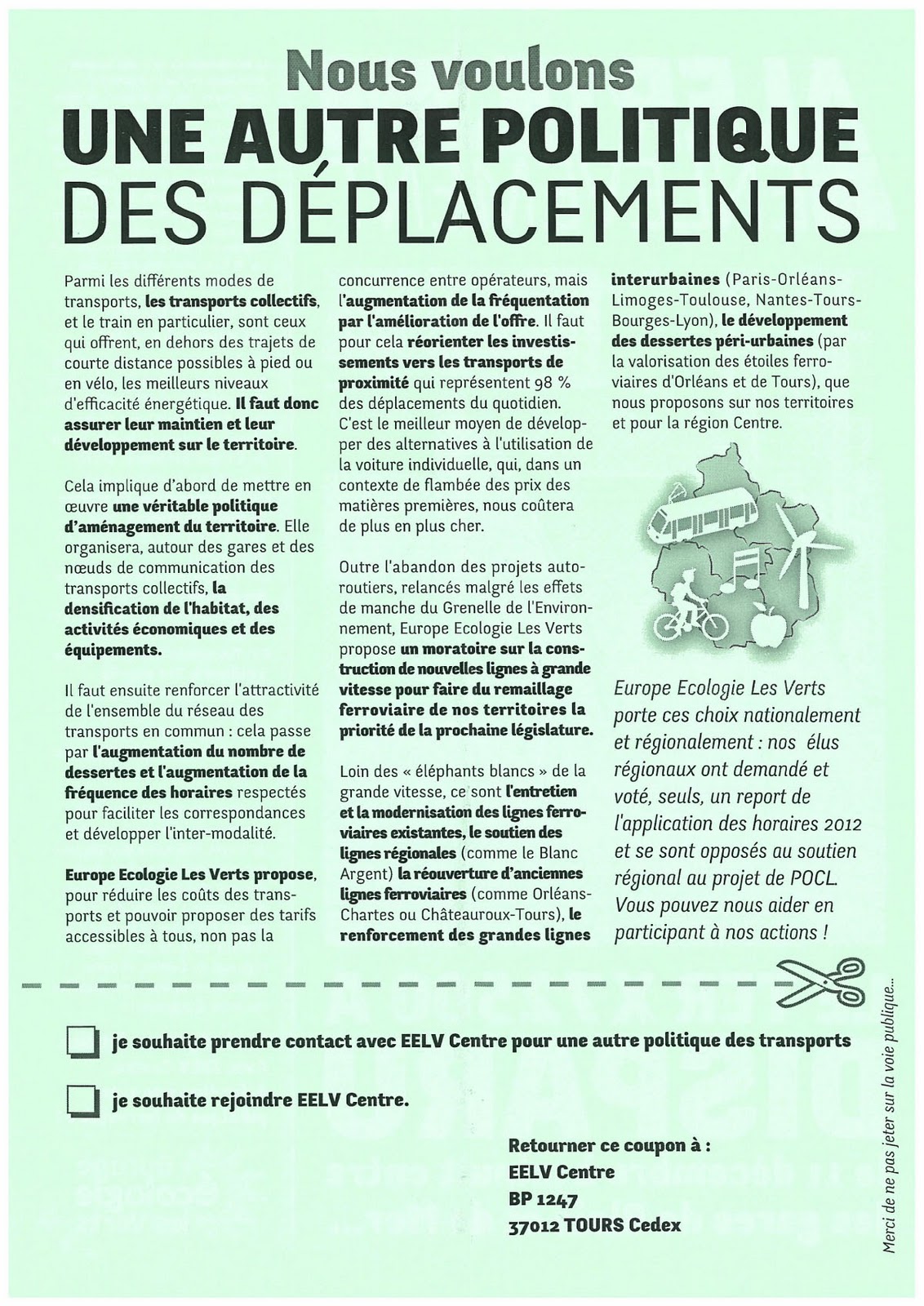 Nous voulons
UNE AUTRE POLITIQUE
DES DÉPLACEMENTS

Parmi les différents modes de transports, les transports collectifs, et le train en particulier, sont ceux qui offrent, en dehors des trajets de courte distance possibles à pied ou en vélo, les meilleurs niveaux d'efficacité énergétique. Il faut donc assurer leur maintien et leur développement sur le territoire.

Cela implique d'abord de mettre en œuvre une véritable politique d'aménagement du territoire. Elle organisera, autour des gares et des nœuds de communication des transports collectifs, la densification de l'habitat, des activités économiques et des équipements.

Il faut ensuite renforcer l'attractivité de l'ensemble du réseau des transports en commun : cela passe par l'augmentation du nombre de dessertes et l'augmentation de la fréquence des horaires respectés pour faciliter les correspondances et développer l'inter-modalité.

Europe Ecologie Les Verts propose, pour réduire les coûts des transports et pouvoir proposer des tarifs accessibles à tous, non pas la concurrence entre opérateurs, mais l'augmentation de la fréquentation par l'amélioration de l'offre. Il faut pour cela réorienter les investissements vers les transports de proximité qui représentent 98 % des déplacements du quotidien. C'est le meilleur moyen de développer des alternatives à l'utilisation de la voiture individuelle, qui, dans un contexte de flambée des prix des matières premières, nous coûtera de plus en plus cher.

Outre l'abandon des projets autoroutiers, relancés malgré les effets de manche du Grenelle de l'Environnement, Europe Ecologie Les Verts propose un moratoire sur la construction de nouvelles lignes à grande vitesse pour faire du remaillage ferroviaire de nos territoires la priorité de la prochaine législature.

Loin des « éléphants blancs » de la grande vitesse, ce sont l'entretien et la modernisation des lignes ferroviaires existantes, le soutien des lignes régionales (comme le Blanc Argent) la réouverture d'anciennes lignes ferroviaires (comme Orléans-Chartes ou Châteauroux-Tours), le renforcement des grandes lignes interurbaines (Paris-Orléans-Limoges-Toulouse, Nantes-Tours-Bourges-Lyon), le développement des dessertes péri-urbaines (par la valorisation des étoiles ferroviaires d'Orléans et de Tours), que nous proposons sur nos territoires et pour la région Centre.

Europe Ecologie Les Verts porte ces choix nationalement et régionalement : nos élus régionaux ont demandé et voté, seuls, un report de l'application des horaires 2012 et se sont opposés au soutien régional au projet de POCL. Vous pouvez nous aider en participant à nos actions !

je souhaite prendre contact avec EELV Centre pour une autre politique des transports

je souhaite rejoindre EELV Centre.

Retourner ce coupon à :
EELV Centre
BP 1247
37012 TOURS Cedex

Merci de ne pas jeter sur la voie publique...